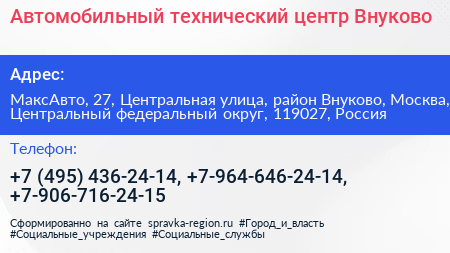 Автомобильный технический центр Внуково

Адрес:

МаксАвто, 27, Центральная улица, район Внуково, Москва, Центральный федеральный округ, 119027, Россия

Телефон:

+7 (495) 436-24-14, +7-964-646-24-14, +7-906-716-24-15

Сформированно на сайте spravka-region.ru #Город_и_власть #Социальные_учреждения #Социальные_службы